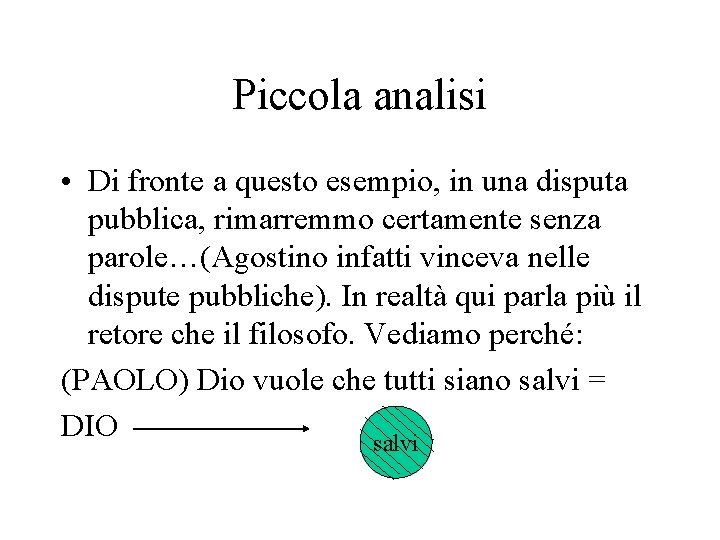 Piccola analisi

• Di fronte a questo esempio, in una disputa pubblica, rimarremmo certamente senza parole…(Agostino infatti vinceva nelle dispute pubbliche). In realtà qui parla più il retore che il filosofo. Vediamo perché:

(PAOLO) Dio vuole che tutti siano salvi =

DIO

salvi